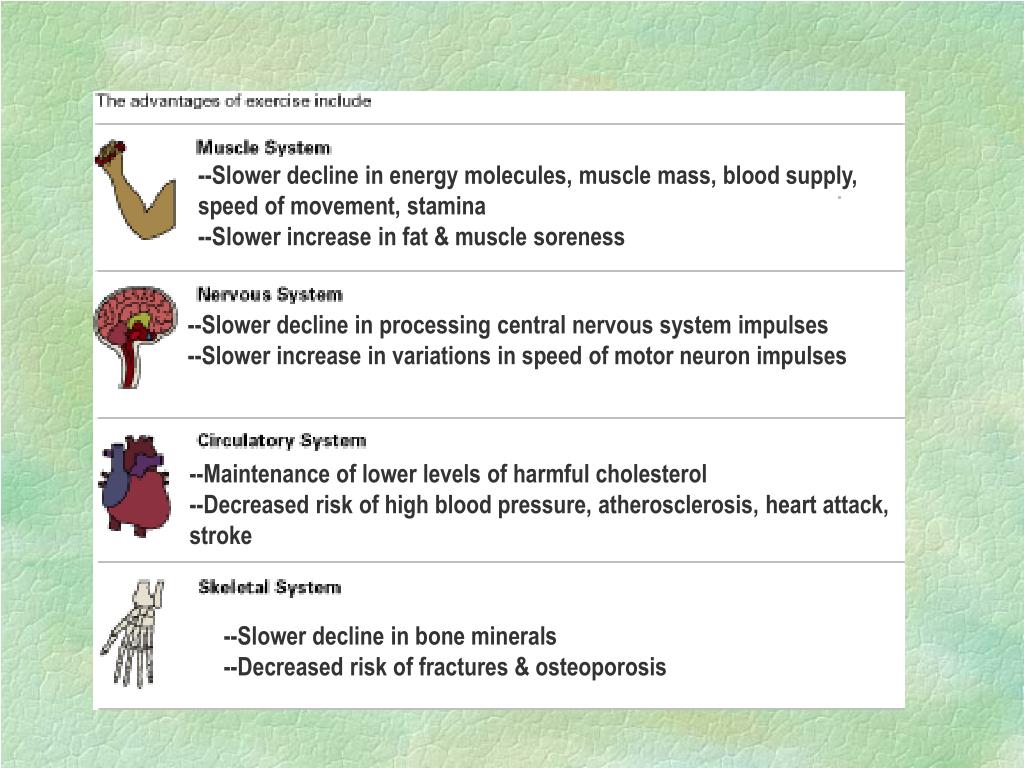 The advantages of exercise include

Muscle System
--Slower decline in energy molecules, muscle mass, blood supply, speed of movement, stamina
--Slower increase in fat & muscle soreness

Nervous System
--Slower decline in processing central nervous system impulses
--Slower increase in variations in speed of motor neuron impulses

Circulatory System
--Maintenance of lower levels of harmful cholesterol
--Decreased risk of high blood pressure, atherosclerosis, heart attack, stroke

Skeletal System
--Slower decline in bone minerals
--Decreased risk of fractures & osteoporosis